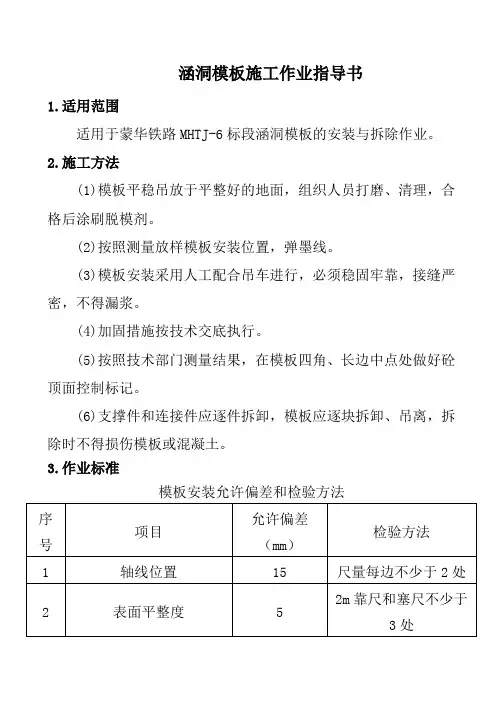 涵洞模板施工作业指导书

1.适用范围

适用于蒙华铁路 MHTJ-6 标段涵洞模板的安装与拆除作业。

2.施工方法

(1)模板平稳吊放于平整好的地面，组织人员打磨、清理，合格后涂刷脱模剂。

(2)按照测量放样模板安装位置，弹墨线。

(3)模板安装采用人工配合吊车进行，必须稳固牢靠，接缝严密，不得漏浆。

(4)加固措施按技术交底执行。

(5)按照技术部门测量结果，在模板四角、长边中点处做好砼顶面控制标记。

(6)支撑件和连接件应逐件拆卸，模板应逐块拆卸、吊离，拆除时不得损伤模板或混凝土。

3.作业标准

模板安装允许偏差和检验方法

| 序号 | 项目 | 允许偏差（mm） | 检验方法 |
|---|---|---|---|
| 1 | 轴线位置 | 15 | 尺量每边不少于 2 处 |
| 2 | 表面平整度 | 5 | 2m 靠尺和塞尺不少于 3 处 |